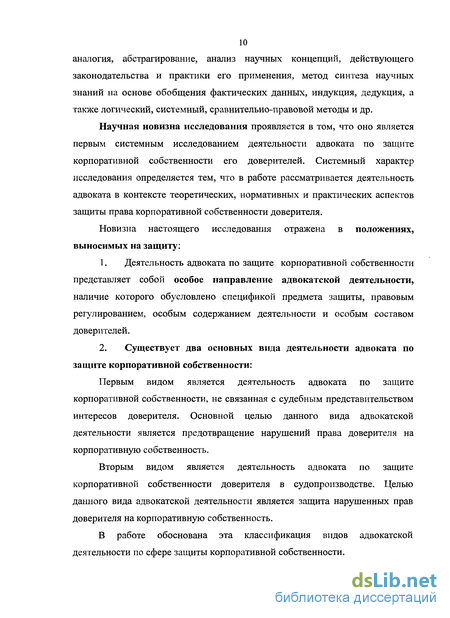 10

аналогия, абстрагирование, анализ научных концепций, действующего законодательства и практики его применения, метод синтеза научных знаний на основе обобщения фактических данных, индукция, дедукция, а также логический, системный, сравнительно-правовой методы и др.

Научная новизна исследования проявляется в том, что оно является первым системным исследованием деятельности адвоката по защите корпоративной собственности его доверителей. Системный характер исследования определяется тем, что в работе рассматривается деятельность адвоката в контексте теоретических, нормативных и практических аспектов защиты права корпоративной собственности доверителя.

Новизна настоящего исследования отражена в положениях, выносимых на защиту:

1. Деятельность адвоката по защите корпоративной собственности представляет собой особое направление адвокатской деятельности, наличие которого обусловлено спецификой предмета защиты, правовым регулированием, особым содержанием деятельности и особым составом доверителей.

2. Существует два основных вида деятельности адвоката по защите корпоративной собственности:

Первым видом является деятельность адвоката по защите корпоративной собственности, не связанная с судебным представительством интересов доверителя. Основной целью данного вида адвокатской деятельности является предотвращение нарушений права доверителя на корпоративную собственность.

Вторым видом является деятельность адвоката по защите корпоративной собственности доверителя в судопроизводстве. Целью данного вида адвокатской деятельности является защита нарушенных прав доверителя на корпоративную собственность.

В работе обоснована эта классификация видов адвокатской деятельности по сфере защиты корпоративной собственности.

dsLib.net
библиотека диссертаций